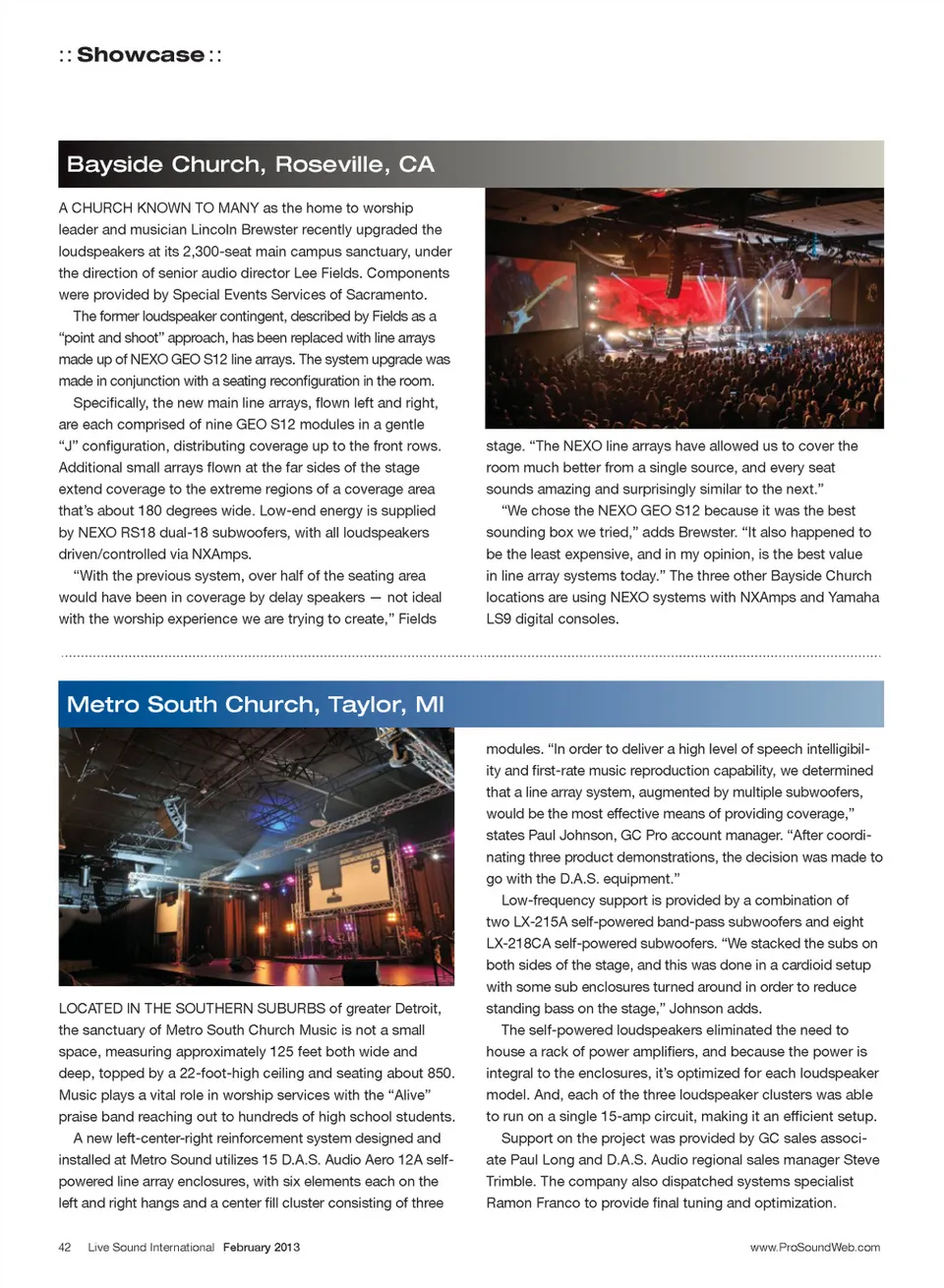 :: Showcase ::

Bayside Church, Roseville, CA

A CHURCH KNOWN TO MANY as the home to worship leader and musician Lincoln Brewster recently upgraded the loudspeakers at its 2,300-seat main campus sanctuary, under the direction of senior audio director Lee Fields. Components were provided by Special Events Services of Sacramento.

The former loudspeaker contingent, described by Fields as a "point and shoot" approach, has been replaced with line arrays made up of NEXO GEO S12 line arrays. The system upgrade was made in conjunction with a seating reconfiguration in the room.

Specifically, the new main line arrays, flown left and right, are each comprised of nine GEO S12 modules in a gentle "J" configuration, distributing coverage up to the front rows. Additional small arrays flown at the far sides of the stage extend coverage to the extreme regions of a coverage area that's about 180 degrees wide. Low-end energy is supplied by NEXO RS18 dual-18 subwoofers, with all loudspeakers driven/controlled via NXAmps.

"With the previous system, over half of the seating area would have been in coverage by delay speakers — not ideal with the worship experience we are trying to create," Fields stage. "The NEXO line arrays have allowed us to cover the room much better from a single source, and every seat sounds amazing and surprisingly similar to the next."

"We chose the NEXO GEO S12 because it was the best sounding box we tried," adds Brewster. "It also happened to be the least expensive, and in my opinion, is the best value in line array systems today." The three other Bayside Church locations are using NEXO systems with NXAmps and Yamaha LS9 digital consoles.

Metro South Church, Taylor, MI

LOCATED IN THE SOUTHERN SUBURBS of greater Detroit, the sanctuary of Metro South Church Music is not a small space, measuring approximately 125 feet both wide and deep, topped by a 22-foot-high ceiling and seating about 850. Music plays a vital role in worship services with the "Alive" praise band reaching out to hundreds of high school students.

A new left-center-right reinforcement system designed and installed at Metro Sound utilizes 15 D.A.S. Audio Aero 12A self-powered line array enclosures, with six elements each on the left and right hangs and a center fill cluster consisting of three modules. "In order to deliver a high level of speech intelligibility and first-rate music reproduction capability, we determined that a line array system, augmented by multiple subwoofers, would be the most effective means of providing coverage," states Paul Johnson, GC Pro account manager. "After coordinating three product demonstrations, the decision was made to go with the D.A.S. equipment."

Low-frequency support is provided by a combination of two LX-215A self-powered band-pass subwoofers and eight LX-218CA self-powered subwoofers. "We stacked the subs on both sides of the stage, and this was done in a cardioid setup with some sub enclosures turned around in order to reduce standing bass on the stage," Johnson adds.

The self-powered loudspeakers eliminated the need to house a rack of power amplifiers, and because the power is integral to the enclosures, it's optimized for each loudspeaker model. And, each of the three loudspeaker clusters was able to run on a single 15-amp circuit, making it an efficient setup.

Support on the project was provided by GC sales associate Paul Long and D.A.S. Audio regional sales manager Steve Trimble. The company also dispatched systems specialist Ramon Franco to provide final tuning and optimization.

42 Live Sound International February 2013 www.ProSoundWeb.com